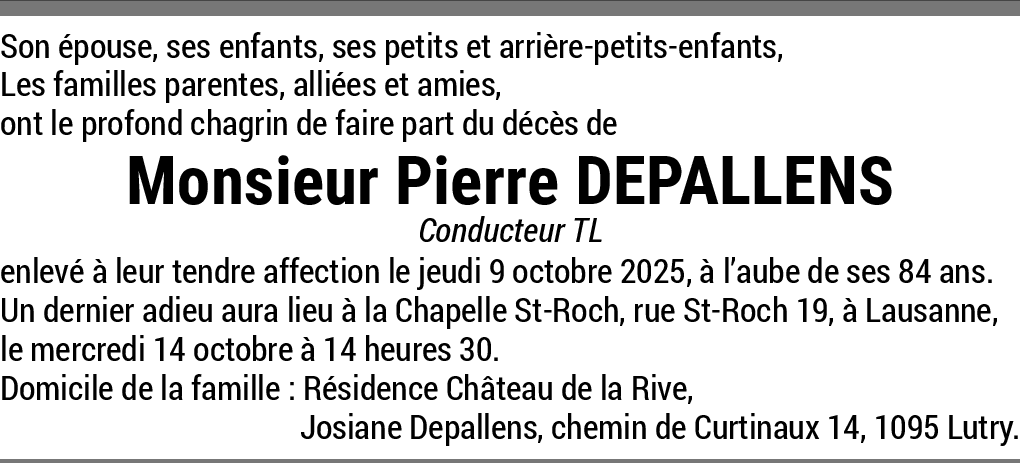 Son épouse, ses enfants, ses petits et arrière-petits-enfants,
Les familles parentes, alliées et amies,
ont le profond chagrin de faire part du décès de

Monsieur Pierre DEPALLENS

Conducteur TL

enlevé à leur tendre affection le jeudi 9 octobre 2025, à l'aube de ses 84 ans.
Un dernier adieu aura lieu à la Chapelle St-Roch, rue St-Roch 19, à Lausanne, le mercredi 14 octobre à 14 heures 30.
Domicile de la famille : Résidence Château de la Rive,
Josiane Depallens, chemin de Curtinaux 14, 1095 Lutry.